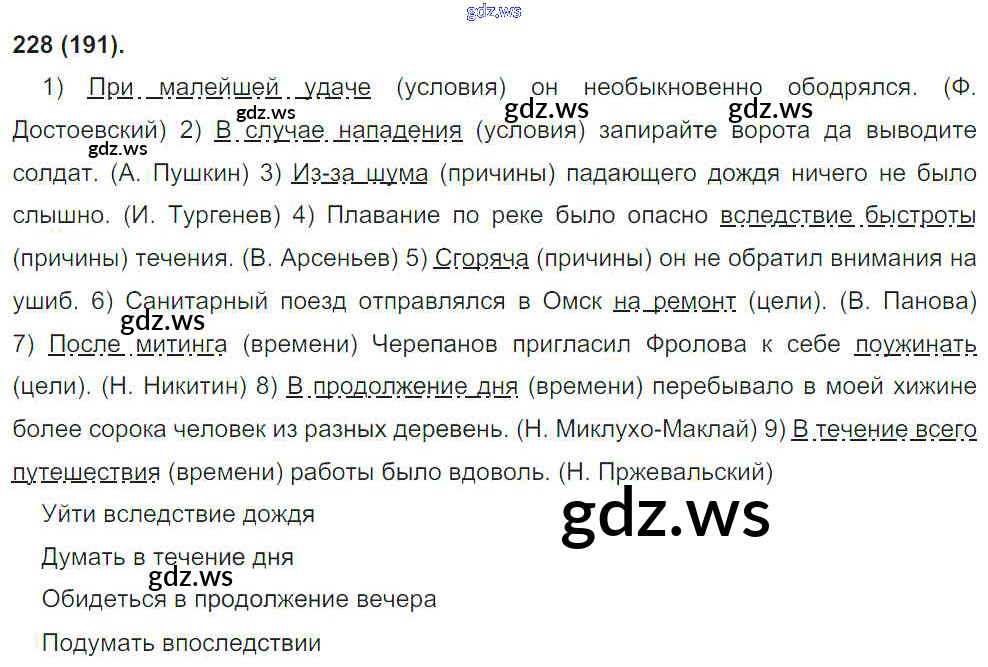 228 (191).

1) При малейшей удаче (условия) он необыкновенно ободрялся. (Ф. Достоевский) 2) В случае нападения (условия) запирайте ворота да выводите солдат. (А. Пушкин) 3) Из-за шума (причины) падающего дождя ничего не было слышно. (И. Тургенев) 4) Плавание по реке было опасно вследствие быстроты (причины) течения. (В. Арсеньев) 5) Сгоряча (причины) он не обратил внимания на ушиб. 6) Санитарный поезд отправлялся в Омск на ремонт (цели). (В. Панова) 7) После митинга (времени) Черепанов пригласил Фролова к себе поужинать (цели). (Н. Никитин) 8) В продолжение дня (времени) перебывало в моей хижине более сорока человек из разных деревень. (Н. Миклухо-Маклай) 9) В течение всего путешествия (времени) работы было вдоволь. (Н. Пржевальский)

Уйти вследствие дождя

Думать в течение дня

Обидеться в продолжение вечера

Подумать впоследствии

gdz.ws